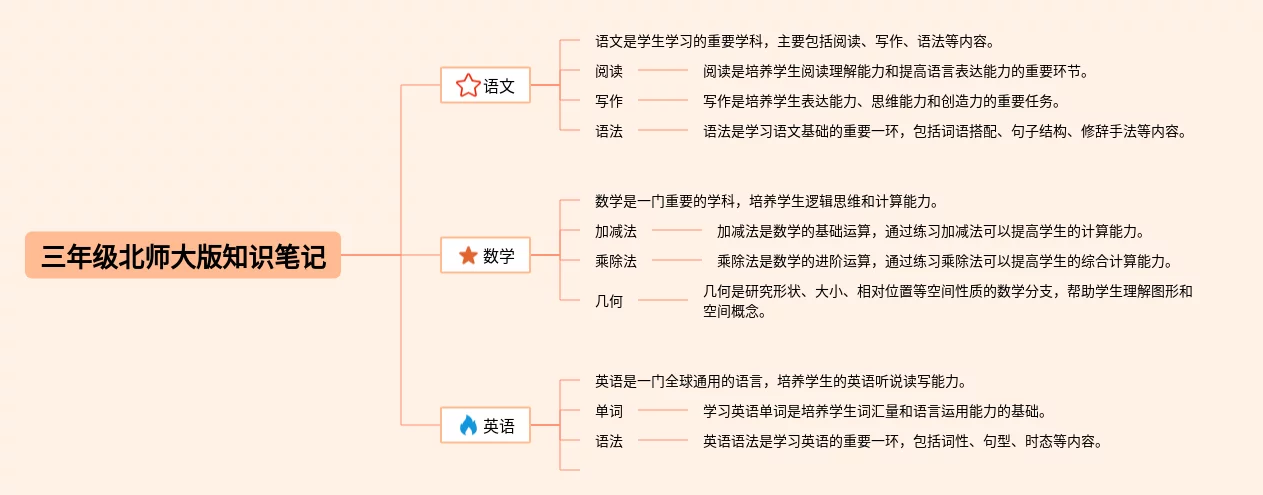 三年级北师大版知识笔记

语文

语文是学生学习的重要学科，主要包括阅读、写作、语法等内容。

阅读
阅读是培养学生阅读理解能力和提高语言表达能力的重要环节。

写作
写作是培养学生表达能力、思维能力和创造力的重要任务。

语法
语法是学习语文基础的重要一环，包括词语搭配、句子结构、修辞手法等内容。

数学

数学是一门重要的学科，培养学生逻辑思维和计算能力。

加减法
加减法是数学的基础运算，通过练习加减法可以提高学生的计算能力。

乘除法
乘除法是数学的进阶运算，通过练习乘除法可以提高学生的综合计算能力。

几何
几何是研究形状、大小、相对位置等空间性质的数学分支，帮助学生理解图形和空间概念。

英语

英语是一门全球通用的语言，培养学生的英语听说读写能力。

单词
学习英语单词是培养学生词汇量和语言运用能力的基础。

语法
英语语法是学习英语的重要一环，包括词性、句型、时态等内容。